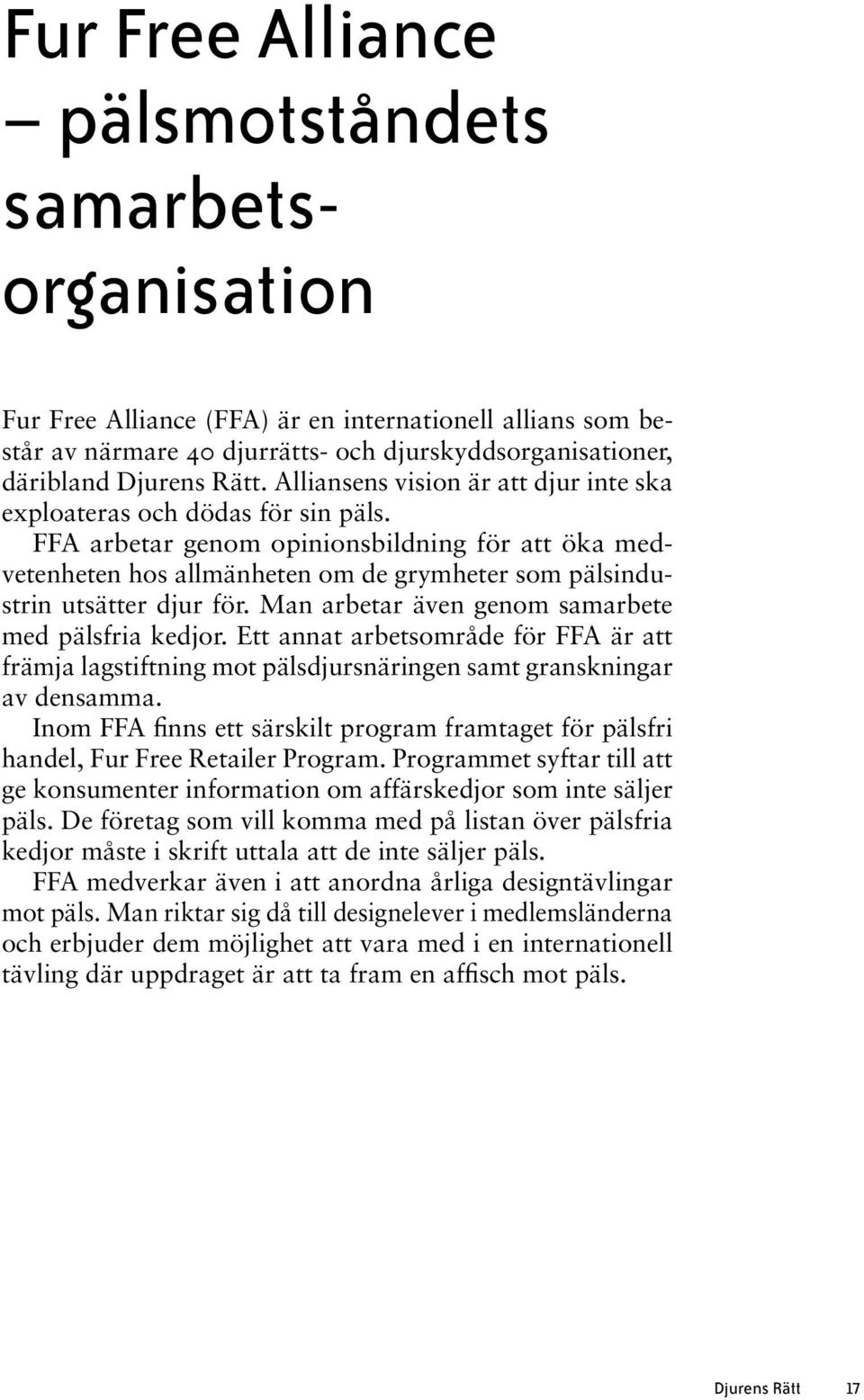 Fur Free Alliance – pälsmotståndets samarbetsorganisation

Fur Free Alliance (FFA) är en internationell allians som består av närmare 40 djurrätts- och djurskyddsorganisationer, däribland Djurens Rätt. Alliansens vision är att djur inte ska exploateras och dödas för sin päls.

FFA arbetar genom opinionsbildning för att öka medvetenheten hos allmänheten om de grymheter som pälsindustrin utsätter djur för. Man arbetar även genom samarbete med pälsfria kedjor. Ett annat arbetsområde för FFA är att främja lagstiftning mot pälsdjursnäringen samt granskningar av densamma.

Inom FFA finns ett särskilt program framtaget för pälsfri handel, Fur Free Retailer Program. Programmet syftar till att ge konsumenter information om affärskedjor som inte säljer päls. De företag som vill komma med på listan över pälsfria kedjor måste i skrift uttala att de inte säljer päls.

FFA medverkar även i att anordna årliga designtävlingar mot päls. Man riktar sig då till designelever i medlemsländerna och erbjuder dem möjlighet att vara med i en internationell tävling där uppdraget är att ta fram en affisch mot päls.

Djurens Rätt 17